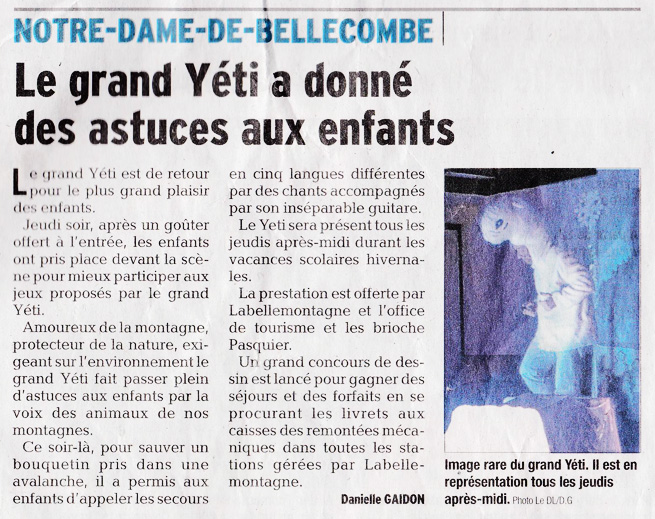 NOTRE-DAME-DE-BELLECOMBE

Le grand Yéti a donné des astuces aux enfants

Le grand Yéti est de retour pour le plus grand plaisir des enfants.

Jeudi soir, après un goûter offert à l'entrée, les enfants ont pris place devant la scène pour mieux participer aux jeux proposés par le grand Yéti.

Amoureux de la montagne, protecteur de la nature, exigeant sur l'environnement le grand Yéti fait passer plein d'astuces aux enfants par la voix des animaux de nos montagnes.

Ce soir-là, pour sauver un bouquetin pris dans une avalanche, il a permis aux enfants d'appeler les secours en cinq langues différentes par des chants accompagnés par son inséparable guitare.

Le Yeti sera présent tous les jeudis après-midi durant les vacances scolaires hivernales.

La prestation est offerte par Labellemontagne et l'office de tourisme et les brioche Pasquier.

Un grand concours de dessin est lancé pour gagner des séjours et des forfaits en se procurant les livrets aux caisses des remontées mécaniques dans toutes les stations gérées par Labellemontagne.

Danielle GAIDON

Image rare du grand Yéti. Il est en représentation tous les jeudis après-midi. Photo Le DL/D.G